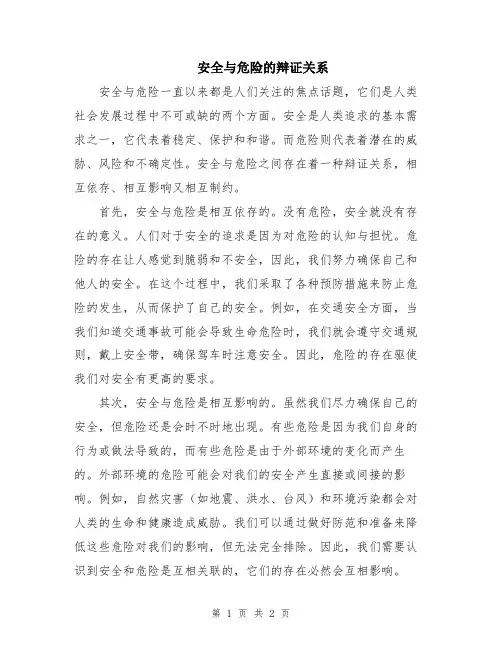 安全与危险的辩证关系

安全与危险一直以来都是人们关注的焦点话题，它们是人类社会发展过程中不可或缺的两个方面。安全是人类追求的基本需求之一，它代表着稳定、保护和和谐。而危险则代表着潜在的威胁、风险和不确定性。安全与危险之间存在着一种辩证关系，相互依存、相互影响又相互制约。

首先，安全与危险是相互依存的。没有危险，安全就没有存在的意义。人们对于安全的追求是因为对危险的认知与担忧。危险的存在让人感觉到脆弱和不安全，因此，我们努力确保自己和他人的安全。在这个过程中，我们采取了各种预防措施来防止危险的发生，从而保护了自己的安全。例如，在交通安全方面，当我们知道交通事故可能会导致生命危险时，我们就会遵守交通规则，戴上安全带，确保驾车时注意安全。因此，危险的存在驱使我们对安全有更高的要求。

其次，安全与危险是相互影响的。虽然我们尽力确保自己的安全，但危险还是会时不时地出现。有些危险是因为我们自身的行为或做法导致的，而有些危险是由于外部环境的变化而产生的。外部环境的危险可能会对我们的安全产生直接或间接的影响。例如，自然灾害（如地震、洪水、台风）和环境污染都会对人类的生命和健康造成威胁。我们可以通过做好防范和准备来降低这些危险对我们的影响，但无法完全排除。因此，我们需要认识到安全和危险是互相关联的，它们的存在必然会互相影响。

第 1 页 共 2 页